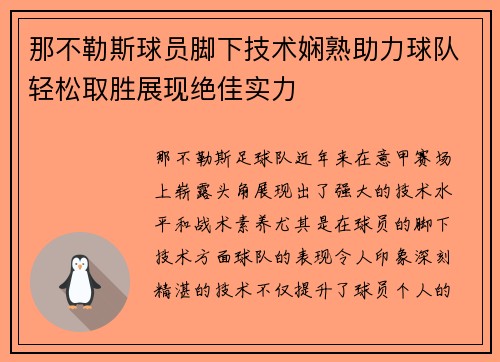 那不勒斯球员脚下技术娴熟助力球队轻松取胜展现绝佳实力

那不勒斯足球队近年来在意甲赛场上崭露头角展现出了强大的技术水平和战术素养尤其是在球员的脚下技术方面球队的表现令人印象深刻精湛的技术不仅提升了球员个人的